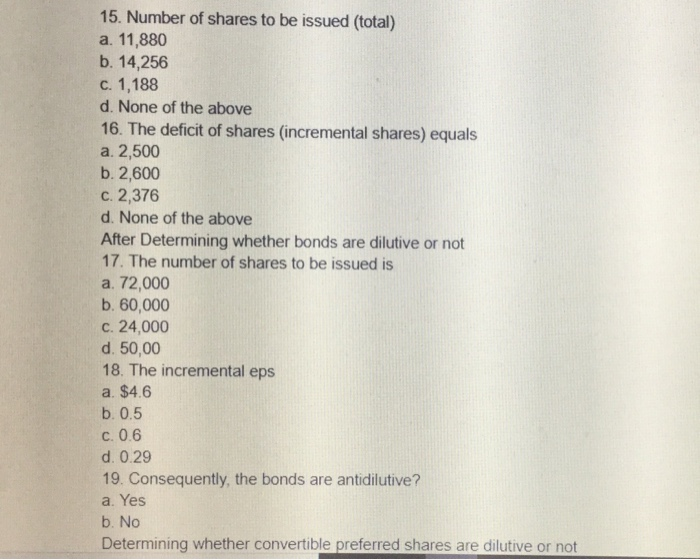 15. Number of shares to be issued (total)
a. 11,880
b. 14,256
c. 1,188
d. None of the above
16. The deficit of shares (incremental shares) equals
a. 2,500
b. 2,600
c. 2,376
d. None of the above
After Determining whether bonds are dilutive or not
17. The number of shares to be issued is
a. 72,000
b. 60,000
c. 24,000
d. 50,00
18. The incremental eps
a. $4.6
b. 0.5
c. 0.6
d. 0.29
19. Consequently, the bonds are antidilutive?
a. Yes
b. No
Determining whether convertible preferred shares are dilutive or not